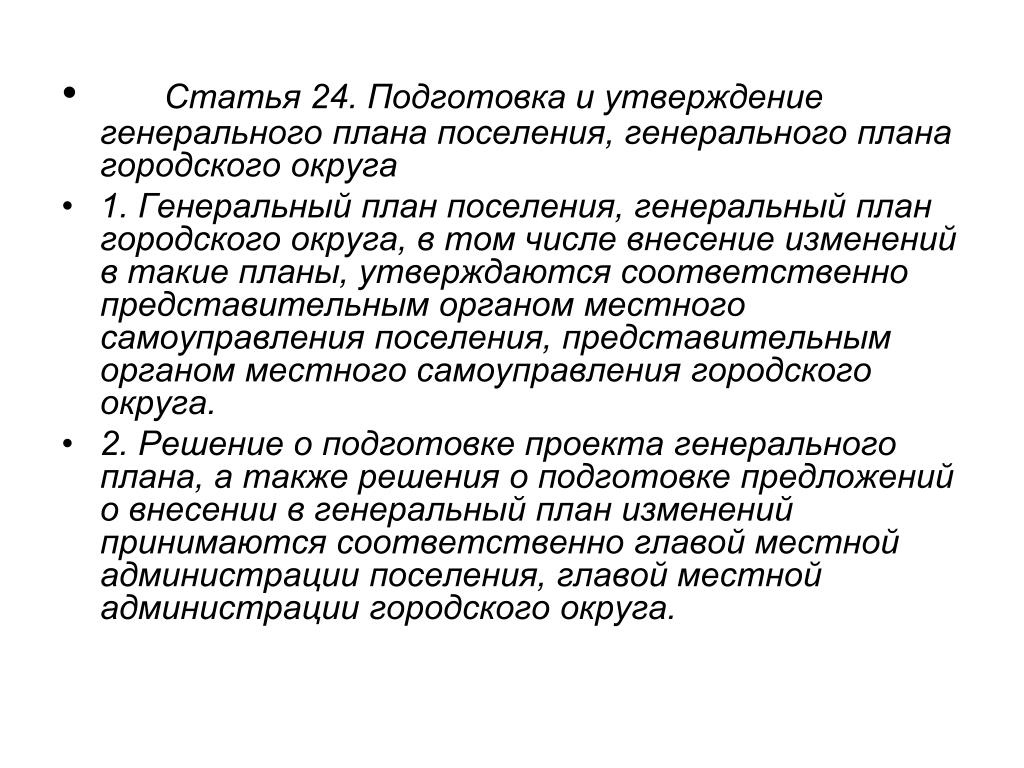 • Статья 24. Подготовка и утверждение генерального плана поселения, генерального плана городского округа

• 1. Генеральный план поселения, генеральный план городского округа, в том числе внесение изменений в такие планы, утверждаются соответственно представительным органом местного самоуправления поселения, представительным органом местного самоуправления городского округа.

• 2. Решение о подготовке проекта генерального плана, а также решения о подготовке предложений о внесении в генеральный план изменений принимаются соответственно главой местной администрации поселения, главой местной администрации городского округа.